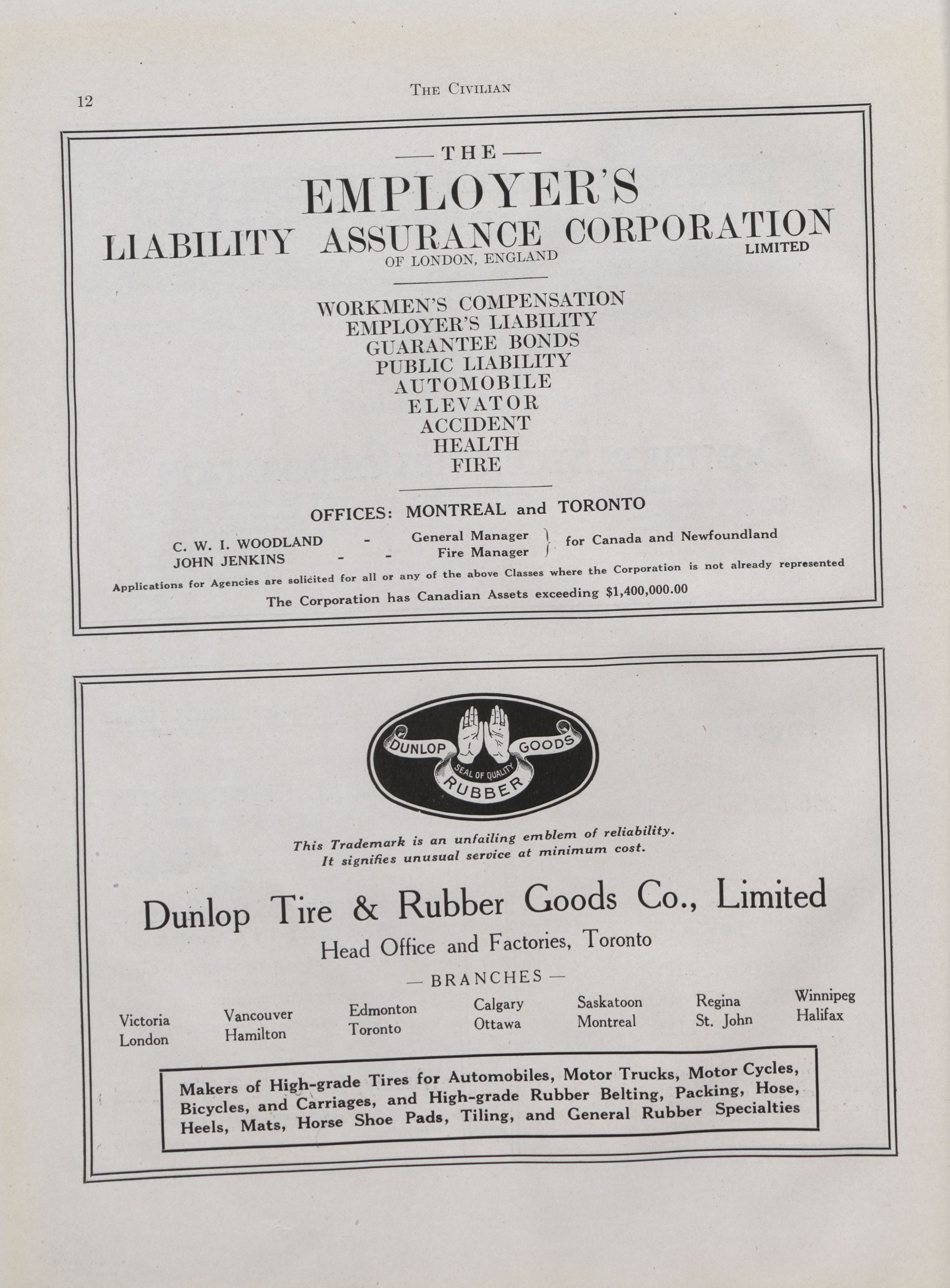 12

THE CIVILIAN

— THE —

EMPLOYER'S

LIABILITY ASSURANCE CORPORATION

LIMITED

OF LONDON, ENGLAND

WORKMEN'S COMPENSATION
EMPLOYER'S LIABILITY
GUARANTEE BONDS
PUBLIC LIABILITY
AUTOMOBILE
ELEVATOR
ACCIDENT
HEALTH
FIRE

OFFICES: MONTREAL and TORONTO

C. W. I. WOODLAND - General Manager
JOHN JENKINS - - Fire Manager
for Canada and Newfoundland

Applications for Agencies are solicited for all or any of the above Classes where the Corporation is not already represented

The Corporation has Canadian Assets exceeding $1,400,000.00

DUNLOP GOODS SEAL OF QUALITY RUBBER

This Trademark is an unfailing emblem of reliability.
It signifies unusual service at minimum cost.

Dunlop Tire & Rubber Goods Co., Limited

Head Office and Factories, Toronto

— BRANCHES —

Victoria
London

Vancouver
Hamilton

Edmonton
Toronto

Calgary
Ottawa

Saskatoon
Montreal

Regina
St. John

Winnipeg
Halifax

Makers of High-grade Tires for Automobiles, Motor Trucks, Motor Cycles, Bicycles, and Carriages, and High-grade Rubber Belting, Packing, Hose, Heels, Mats, Horse Shoe Pads, Tiling, and General Rubber Specialties